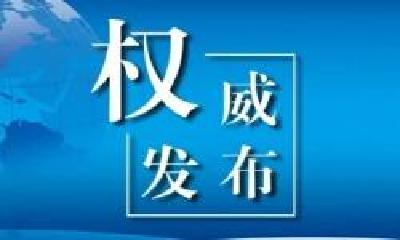 权威发布